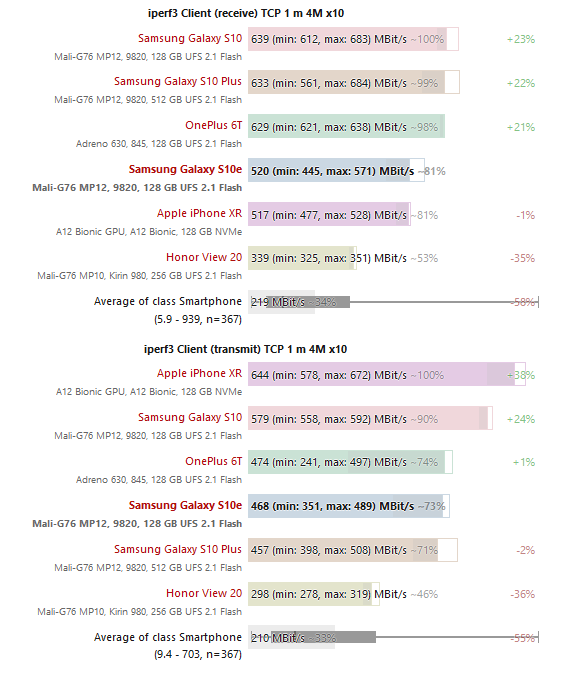 iperf3 Client (receive) TCP 1 m 4M x10

Samsung Galaxy S10
Mali-G76 MP12, 9820, 128 GB UFS 2.1 Flash
639 (min: 612, max: 683) MBit/s ~100%
+23%

Samsung Galaxy S10 Plus
Mali-G76 MP12, 9820, 512 GB UFS 2.1 Flash
633 (min: 561, max: 684) MBit/s ~99%
+22%

OnePlus 6T
Adreno 630, 845, 128 GB UFS 2.1 Flash
629 (min: 621, max: 638) MBit/s ~98%
+21%

Samsung Galaxy S10e
Mali-G76 MP12, 9820, 128 GB UFS 2.1 Flash
520 (min: 445, max: 571) MBit/s ~81%

Apple iPhone XR
A12 Bionic GPU, A12 Bionic, 128 GB NVMe
517 (min: 477, max: 528) MBit/s ~81%
-1%

Honor View 20
Mali-G76 MP10, Kirin 980, 256 GB UFS 2.1 Flash
339 (min: 325, max: 351) MBit/s ~53%
-35%

Average of class Smartphone
(5.9 - 939, n=367)
219 MBit/s ~34%
-58%

iperf3 Client (transmit) TCP 1 m 4M x10

Apple iPhone XR
A12 Bionic GPU, A12 Bionic, 128 GB NVMe
644 (min: 578, max: 672) MBit/s ~100%
+38%

Samsung Galaxy S10
Mali-G76 MP12, 9820, 128 GB UFS 2.1 Flash
579 (min: 558, max: 592) MBit/s ~90%
+24%

OnePlus 6T
Adreno 630, 845, 128 GB UFS 2.1 Flash
474 (min: 241, max: 497) MBit/s ~74%
+1%

Samsung Galaxy S10e
Mali-G76 MP12, 9820, 128 GB UFS 2.1 Flash
468 (min: 351, max: 489) MBit/s ~73%

Samsung Galaxy S10 Plus
Mali-G76 MP12, 9820, 512 GB UFS 2.1 Flash
457 (min: 398, max: 508) MBit/s ~71%
-2%

Honor View 20
Mali-G76 MP10, Kirin 980, 256 GB UFS 2.1 Flash
298 (min: 278, max: 319) MBit/s ~46%
-36%

Average of class Smartphone
(9.4 - 703, n=367)
210 MBit/s ~33%
-55%